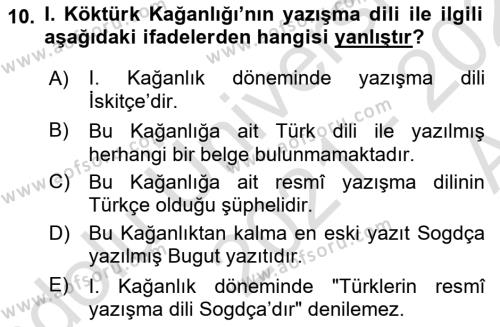 10. I. Köktürk Kağanlığı'nın yazışma dili ile ilgili aşağıdaki ifadelerden hangisi yanlıştır?

A) I. Kağanlık döneminde yazışma dili İskitçe'dir.

B) Bu Kağanlığa ait Türk dili ile yazılmış herhangi bir belge bulunmamaktadır.

C) Bu Kağanlığa ait resmî yazışma dilinin Türkçe olduğu şüphelidir.

D) Bu Kağanlıktan kalma en eski yazıt Sogdça yazılmış Bugut yazıtıdır.

E) I. Kağanlık döneminde "Türklerin resmî yazışma dili Sogdça'dır" denilemez.

www.aofsoru.com